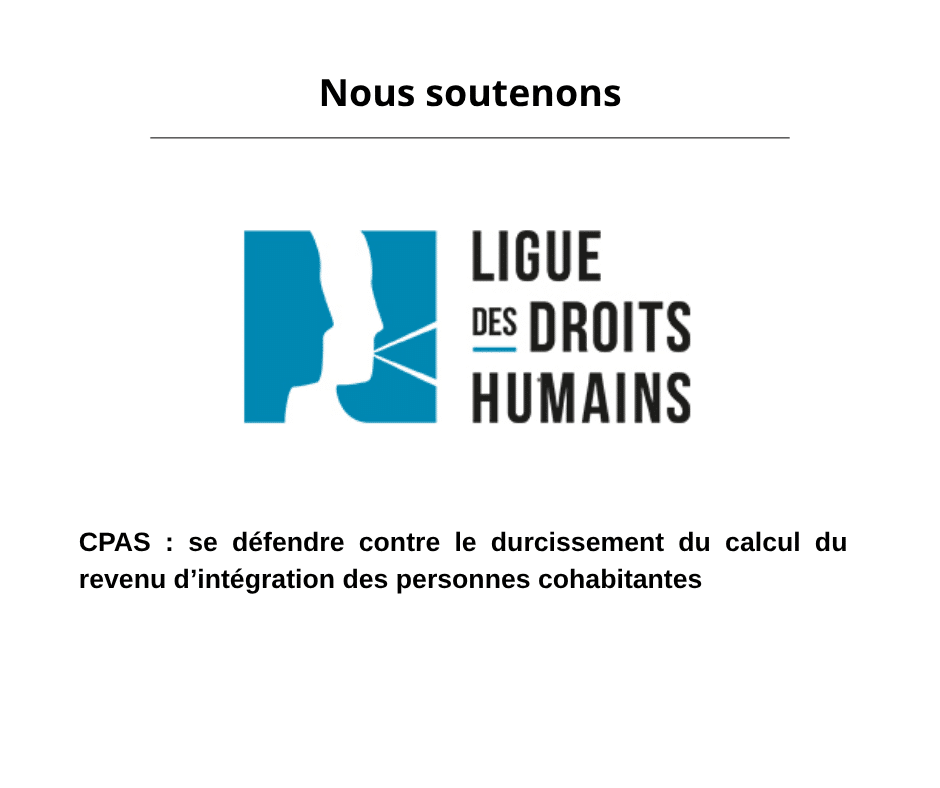 Nous soutenons

LIGUE
DES DROITS
HUMAINS

CPAS : se défendre contre le durcissement du calcul du revenu d'intégration des personnes cohabitantes